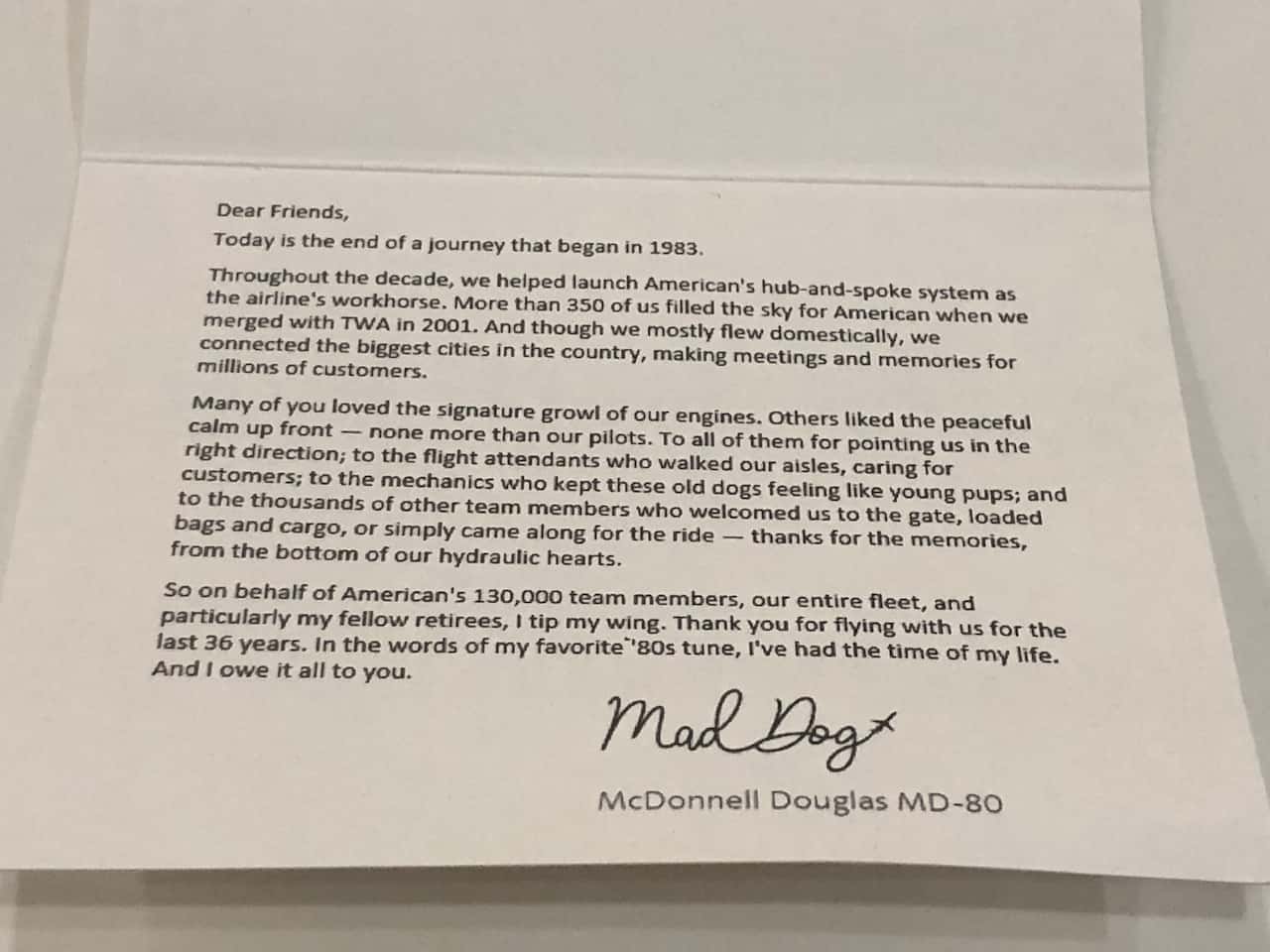 Dear Friends,

Today is the end of a journey that began in 1983.

Throughout the decade, we helped launch American's hub-and-spoke system as the airline's workhorse. More than 350 of us filled the sky for American when we merged with TWA in 2001. And though we mostly flew domestically, we connected the biggest cities in the country, making meetings and memories for millions of customers.

Many of you loved the signature growl of our engines. Others liked the peaceful calm up front — none more than our pilots. To all of them for pointing us in the right direction; to the flight attendants who walked our aisles, caring for customers; to the mechanics who kept these old dogs feeling like young pups; and to the thousands of other team members who welcomed us to the gate, loaded bags and cargo, or simply came along for the ride — thanks for the memories, from the bottom of our hydraulic hearts.

So on behalf of American's 130,000 team members, our entire fleet, and particularly my fellow retirees, I tip my wing. Thank you for flying with us for the last 36 years. In the words of my favorite '80s tune, I've had the time of my life. And I owe it all to you.

Mad Dog

McDonnell Douglas MD-80